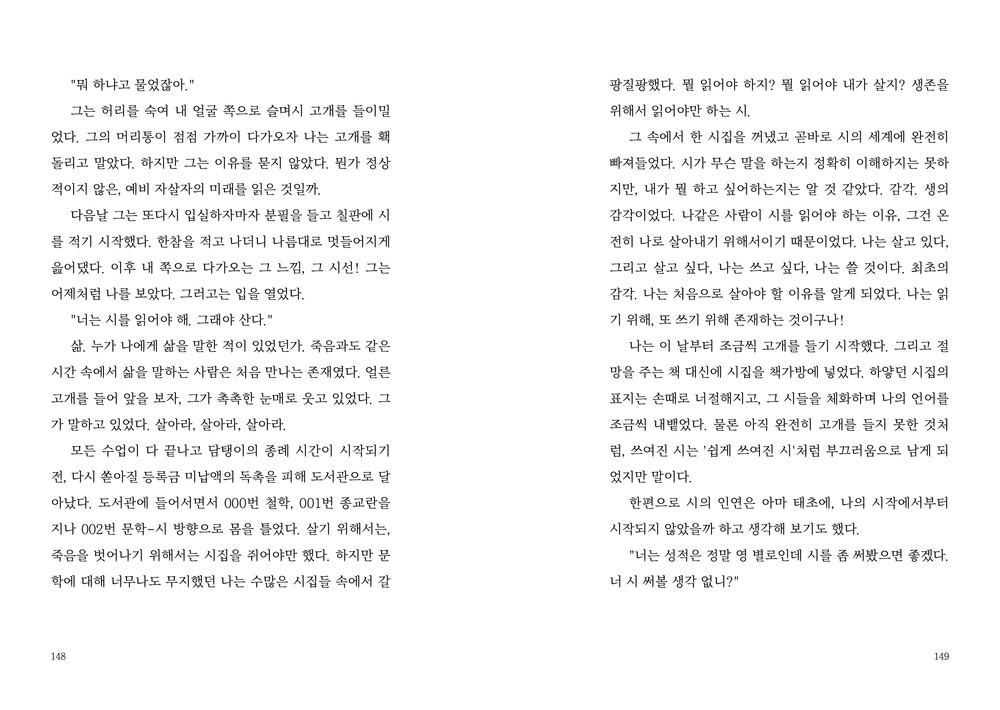 "뭐 하냐고 물었잖아."

그는 허리를 숙여 내 얼굴 쪽으로 슬며시 고개를 들이밀었다. 그의 머리통이 점점 가까이 다가오자 나는 고개를 홱 돌리고 말았다. 하지만 그는 이유를 묻지 않았다. 뭔가 정상적이지 않은, 예비 자살자의 미래를 읽은 것일까.

다음날 그는 또다시 입실하자마자 분필을 들고 칠판에 시를 적기 시작했다. 한참을 적고 나더니 나름대로 멋들어지게 읊어댔다. 이후 내 쪽으로 다가오는 그 느낌, 그 시선! 그는 어제처럼 나를 보았다. 그러고는 입을 열었다.

"너는 시를 읽어야 해. 그래야 산다."

삶. 누가 나에게 삶을 말한 적이 있었던가. 죽음과도 같은 시간 속에서 삶을 말하는 사람은 처음 만나는 존재였다. 얼른 고개를 들어 앞을 보자, 그가 촉촉한 눈매로 웃고 있었다. 그가 말하고 있었다. 살아라, 살아라, 살아라.

모든 수업이 다 끝나고 담탱이의 종례 시간이 시작되기 전, 다시 쏟아질 등록금 미납액의 독촉을 피해 도서관으로 달아났다. 도서관에 들어서면서 000번 철학, 001번 종교란을 지나 002번 문학-시 방향으로 몸을 틀었다. 살기 위해서는, 죽음을 벗어나기 위해서는 시집을 쥐어야만 했다. 하지만 문학에 대해 너무나도 무지했던 나는 수많은 시집들 속에서 갈

148

팡질팡했다. 뭘 읽어야 하지? 뭘 읽어야 내가 살지? 생존을 위해서 읽어야만 하는 시.

그 속에서 한 시집을 꺼냈고 곧바로 시의 세계에 완전히 빠져들었다. 시가 무슨 말을 하는지 정확히 이해하지는 못하지만, 내가 뭘 하고 싶어하는지는 알 것 같았다. 감각. 생의 감각이었다. 나같은 사람이 시를 읽어야 하는 이유, 그건 온전히 나로 살아내기 위해서이기 때문이었다. 나는 살고 있다, 그리고 살고 싶다, 나는 쓰고 싶다, 나는 쓸 것이다. 최초의 감각. 나는 처음으로 살아야 할 이유를 알게 되었다. 나는 읽기 위해, 또 쓰기 위해 존재하는 것이구나!

나는 이 날부터 조금씩 고개를 들기 시작했다. 그리고 절망을 주는 책 대신에 시집을 책가방에 넣었다. 하얗던 시집의 표지는 손때로 너절해지고, 그 시들을 체화하며 나의 언어를 조금씩 내뱉었다. 물론 아직 완전히 고개를 들지 못한 것처럼, 쓰여진 시는 '쉽게 쓰여진 시'처럼 부끄러움으로 남게 되었지만 말이다.

한편으로 시의 인연은 아마 태초에, 나의 시작에서부터 시작되지 않았을까 하고 생각해 보기도 했다.

"너는 성적은 정말 영 별로인데 시를 좀 써봤으면 좋겠다. 너 시 써볼 생각 없니?"

149